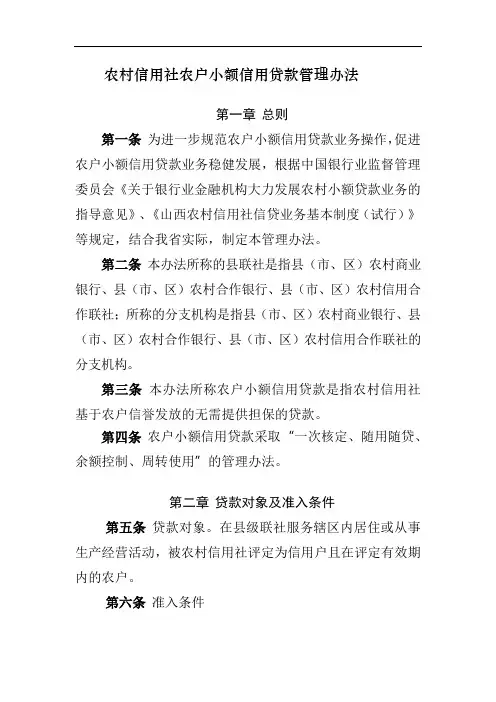 农村信用社农户小额信用贷款管理办法

第一章 总则

第一条 为进一步规范农户小额信用贷款业务操作，促进农户小额信用贷款业务稳健发展，根据中国银行业监督管理委员会《关于银行业金融机构大力发展农村小额贷款业务的指导意见》、《山西农村信用社信贷业务基本制度（试行）》等规定，结合我省实际，制定本管理办法。

第二条 本办法所称的县联社是指县（市、区）农村商业银行、县（市、区）农村合作银行、县（市、区）农村信用合作联社；所称的分支机构是指县（市、区）农村商业银行、县（市、区）农村合作银行、县（市、区）农村信用合作联社的分支机构。

第三条 本办法所称农户小额信用贷款是指农村信用社基于农户信誉发放的无需提供担保的贷款。

第四条 农户小额信用贷款采取“一次核定、随用随贷、余额控制、周转使用”的管理办法。

第二章 贷款对象及准入条件

第五条 贷款对象。在县级联社服务辖区内居住或从事生产经营活动，被农村信用社评定为信用户且在评定有效期内的农户。

第六条 准入条件